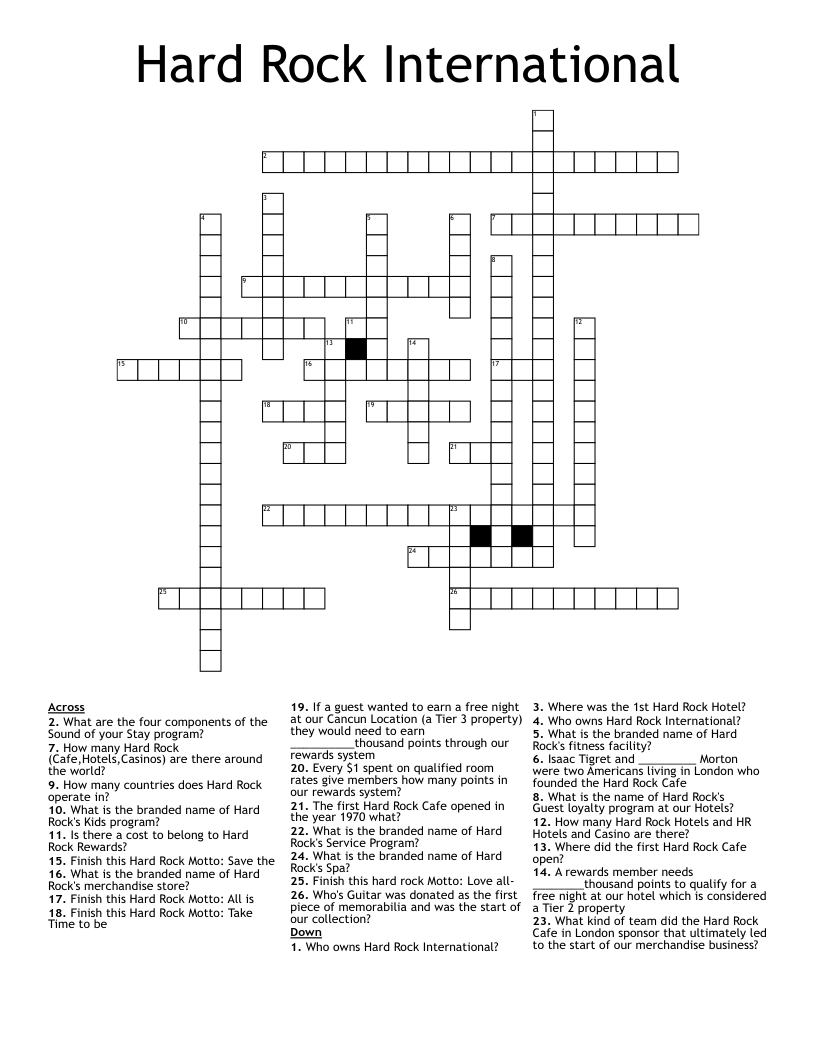 Hard Rock International

1
2
3
4
5
6
7
8
9
10
11
12
13
14
15
16
17
18
19
20
21
22
23
24
25
26

Across
2. What are the four components of the Sound of your Stay program?
7. How many Hard Rock (Cafe,Hotels,Casinos) are there around the world?
9. How many countries does Hard Rock operate in?
10. What is the branded name of Hard Rock's Kids program?
11. Is there a cost to belong to Hard Rock Rewards?
15. Finish this Hard Rock Motto: Save the
16. What is the branded name of Hard Rock's merchandise store?
17. Finish this Hard Rock Motto: All is
18. Finish this Hard Rock Motto: Take Time to be

19. If a guest wanted to earn a free night at our Cancun Location (a Tier 3 property) they would need to earn __________thousand points through our rewards system
20. Every $1 spent on qualified room rates give members how many points in our rewards system?
21. The first Hard Rock Cafe opened in the year 1970 what?
22. What is the branded name of Hard Rock's Service Program?
24. What is the branded name of Hard Rock's Spa?
25. Finish this hard rock Motto: Love all-
26. Who's Guitar was donated as the first piece of memorabilia and was the start of our collection?
Down
1. Who owns Hard Rock International?

3. Where was the 1st Hard Rock Hotel?
4. Who owns Hard Rock International?
5. What is the branded name of Hard Rock's fitness facility?
6. Isaac Tigret and _________ Morton were two Americans living in London who founded the Hard Rock Cafe
8. What is the name of Hard Rock's Guest loyalty program at our Hotels?
12. How many Hard Rock Hotels and HR Hotels and Casino are there?
13. Where did the first Hard Rock Cafe open?
14. A rewards member needs ________thousand points to qualify for a free night at our hotel which is considered a Tier 2 property
23. What kind of team did the Hard Rock Cafe in London sponsor that ultimately led to the start of our merchandise business?